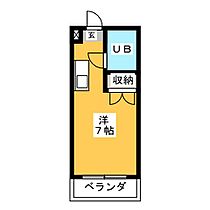 玄

UB

収納

洋
7帖

ベランダ